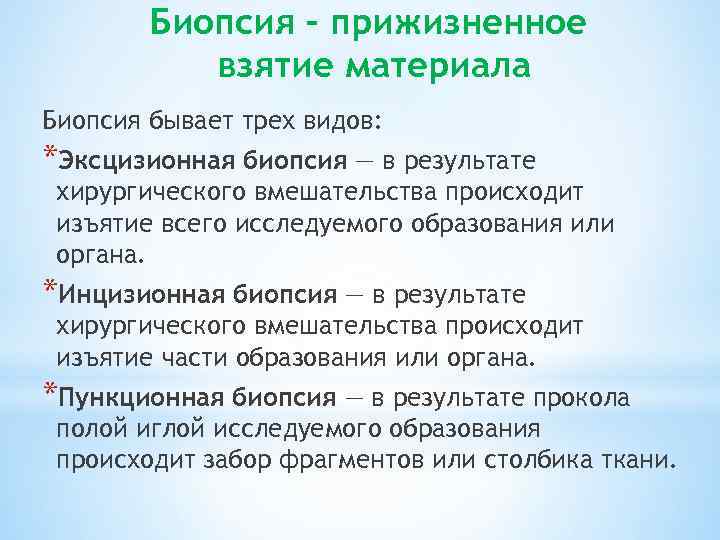 Биопсия - прижизненное взятие материала

Биопсия бывает трех видов:

*Эксцизионная биопсия — в результате хирургического вмешательства происходит изъятие всего исследуемого образования или органа.

*Инцизионная биопсия — в результате хирургического вмешательства происходит изъятие части образования или органа.

*Пункционная биопсия — в результате прокола полой иглой исследуемого образования происходит забор фрагментов или столбика ткани.